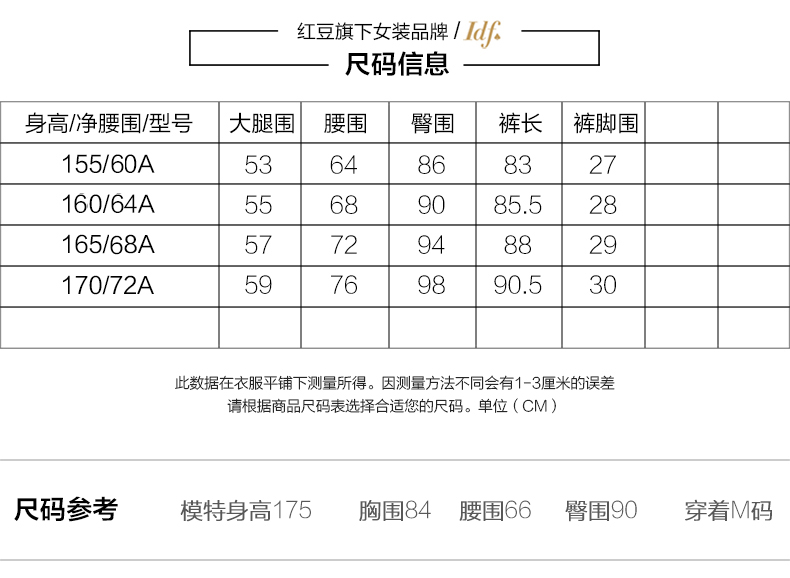 红豆旗下女装品牌 / Idf.

尺码信息

| 身高/净腰围/型号 | 大腿围 | 腰围 | 臀围 | 裤长 | 裤脚围 | | |
|---|---|---|---|---|---|---|---|
| 155/60A | 53 | 64 | 86 | 83 | 27 | | |
| 160/64A | 55 | 68 | 90 | 85.5 | 28 | | |
| 165/68A | 57 | 72 | 94 | 88 | 29 | | |
| 170/72A | 59 | 76 | 98 | 90.5 | 30 | | |
| | | | | | | | |

此数据在衣服平铺下测量所得。因测量方法不同会有1-3厘米的误差
请根据商品尺码表选择合适您的尺码。单位（CM）

尺码参考 模特身高175 胸围84 腰围66 臀围90 穿着M码